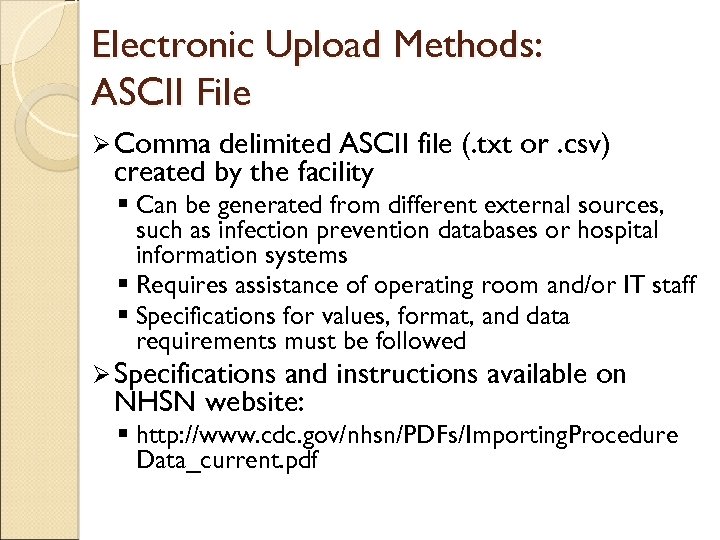 Electronic Upload Methods: ASCII File

➢ Comma delimited ASCII file (.txt or .csv) created by the facility

▪ Can be generated from different external sources, such as infection prevention databases or hospital information systems

▪ Requires assistance of operating room and/or IT staff

▪ Specifications for values, format, and data requirements must be followed

➢ Specifications and instructions available on NHSN website:

▪ http://www.cdc.gov/nhsn/PDFs/ImportingProcedureData_current.pdf